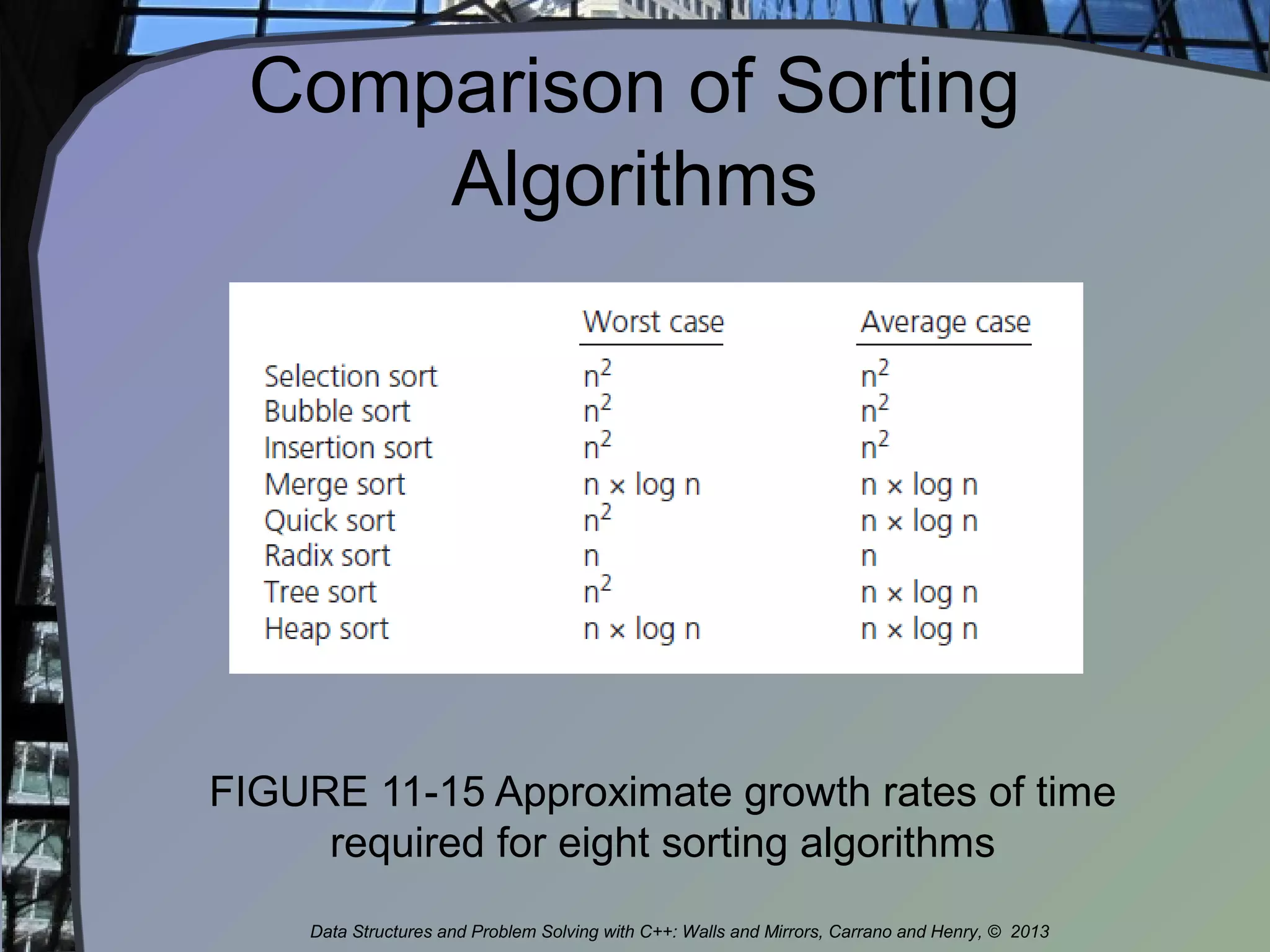 Comparison of Sorting Algorithms

| | Worst case | Average case |
|---|---|---|
| Selection sort | $n^2$ | $n^2$ |
| Bubble sort | $n^2$ | $n^2$ |
| Insertion sort | $n^2$ | $n^2$ |
| Merge sort | $n \times \log n$ | $n \times \log n$ |
| Quick sort | $n^2$ | $n \times \log n$ |
| Radix sort | $n$ | $n$ |
| Tree sort | $n^2$ | $n \times \log n$ |
| Heap sort | $n \times \log n$ | $n \times \log n$ |

FIGURE 11-15 Approximate growth rates of time required for eight sorting algorithms

Data Structures and Problem Solving with C++: Walls and Mirrors, Carrano and Henry, © 2013